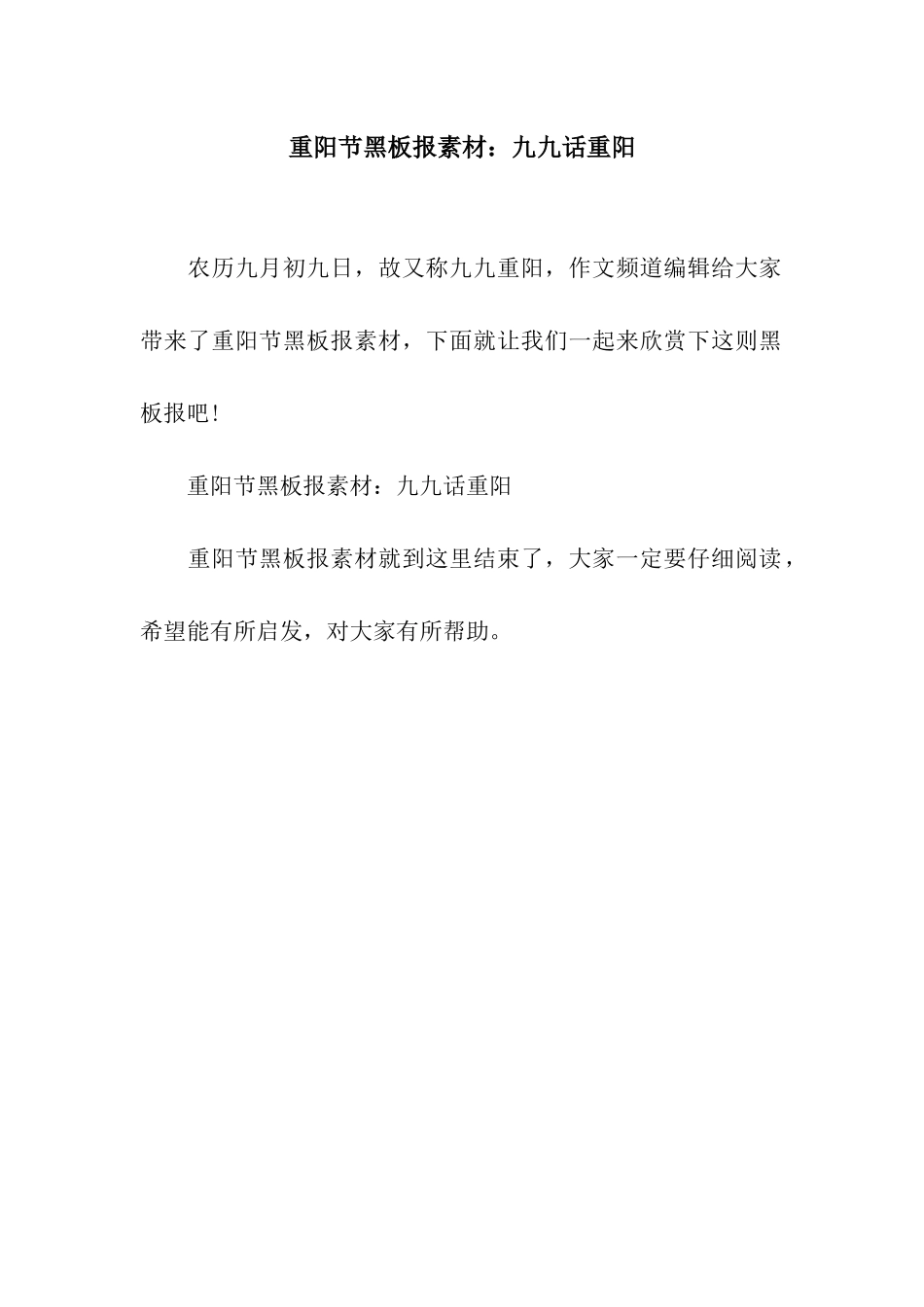 重阳节黑板报素材：九九话重阳

农历九月初九日，故又称九九重阳，作文频道编辑给大家带来了重阳节黑板报素材，下面就让我们一起来欣赏下这则黑板报吧！

重阳节黑板报素材：九九话重阳

重阳节黑板报素材就到这里结束了，大家一定要仔细阅读，希望能有所启发，对大家有所帮助。